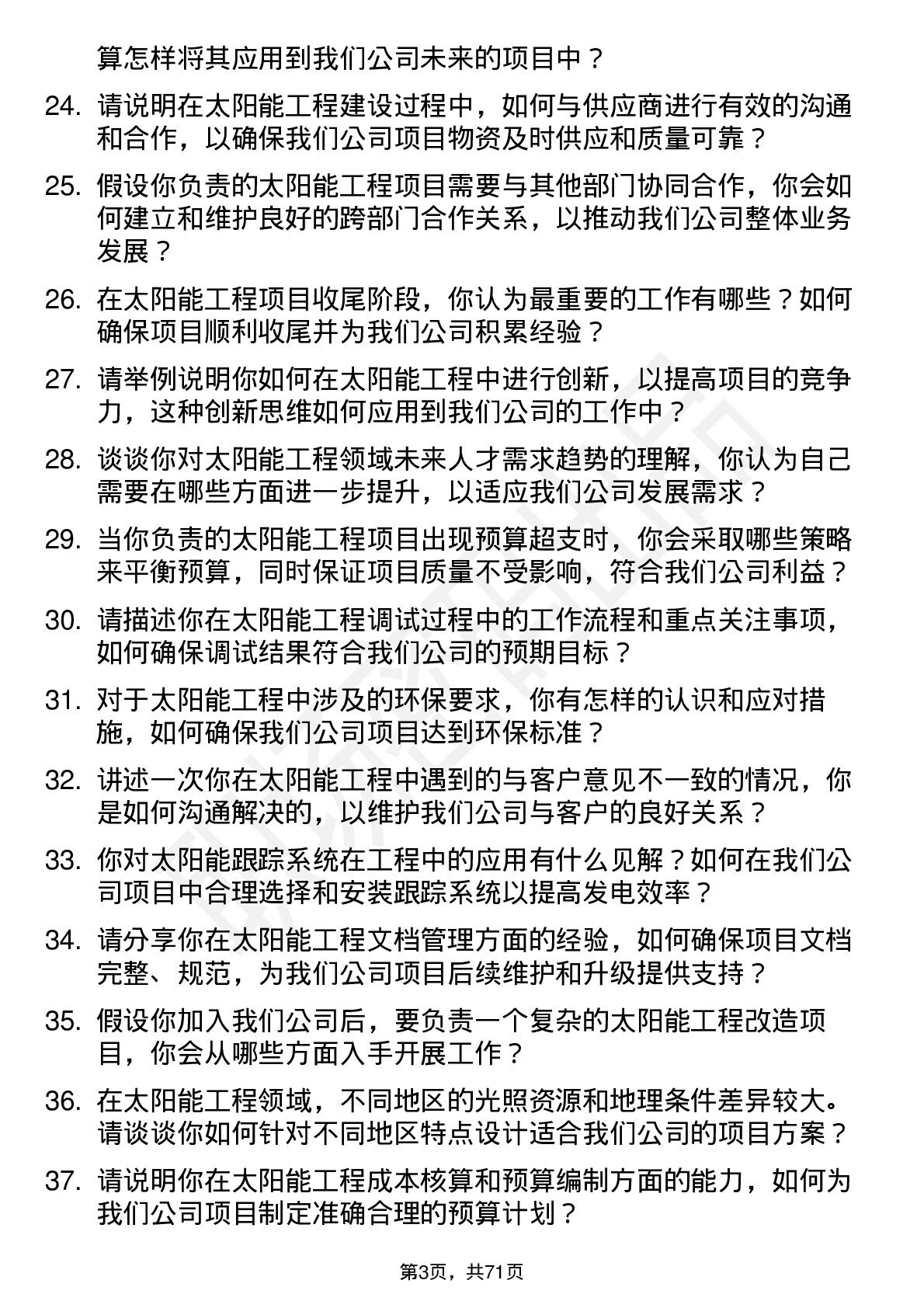 算怎样将其应用到我们公司未来的项目中？

24. 请说明在太阳能工程建设过程中，如何与供应商进行有效的沟通和合作，以确保我们公司项目物资及时供应和质量可靠？

25. 假设你负责的太阳能工程项目需要与其他部门协同合作，你会如何建立和维护良好的跨部门合作关系，以推动我们公司整体业务发展？

26. 在太阳能工程项目收尾阶段，你认为最重要的工作有哪些？如何确保项目顺利收尾并为我们公司积累经验？

27. 请举例说明你如何在太阳能工程中进行创新，以提高项目的竞争力，这种创新思维如何应用到我们公司的工作中？

28. 谈谈你对太阳能工程领域未来人才需求趋势的理解，你认为自己需要在哪些方面进一步提升，以适应我们公司发展需求？

29. 当你负责的太阳能工程项目出现预算超支时，你会采取哪些策略来平衡预算，同时保证项目质量不受影响，符合我们公司利益？

30. 请描述你在太阳能工程调试过程中的工作流程和重点关注事项，如何确保调试结果符合我们公司的预期目标？

31. 对于太阳能工程中涉及的环保要求，你有怎样的认识和应对措施，如何确保我们公司项目达到环保标准？

32. 讲述一次你在太阳能工程中遇到的与客户意见不一致的情况，你是如何沟通解决的，以维护我们公司与客户的良好关系？

33. 你对太阳能跟踪系统在工程中的应用有什么见解？如何在我们公司项目中合理选择和安装跟踪系统以提高发电效率？

34. 请分享你在太阳能工程文档管理方面的经验，如何确保项目文档完整、规范，为我们公司项目后续维护和升级提供支持？

35. 假设你加入我们公司后，要负责一个复杂的太阳能工程改造项目，你会从哪些方面入手开展工作？

36. 在太阳能工程领域，不同地区的光照资源和地理条件差异较大。请谈谈你如何针对不同地区特点设计适合我们公司的项目方案？

37. 请说明你在太阳能工程成本核算和预算编制方面的能力，如何为我们公司项目制定准确合理的预算计划？

第3页，共71页